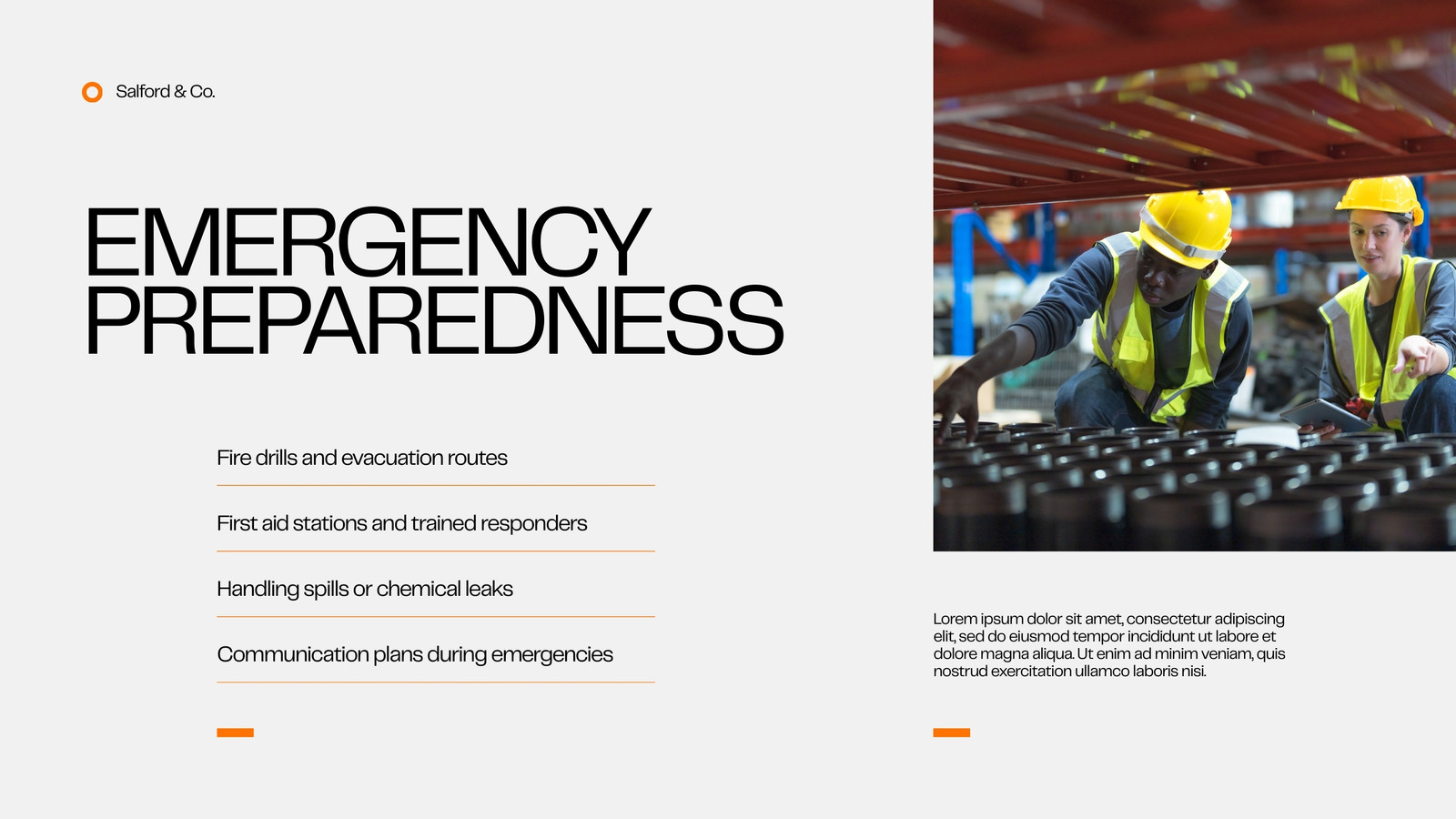 Salford & Co.

EMERGENCY PREPAREDNESS

Fire drills and evacuation routes

First aid stations and trained responders

Handling spills or chemical leaks

Communication plans during emergencies

Lorem ipsum dolor sit amet, consectetur adipiscing elit, sed do eiusmod tempor incididunt ut labore et dolore magna aliqua. Ut enim ad minim veniam, quis nostrud exercitation ullamco laboris nisi.